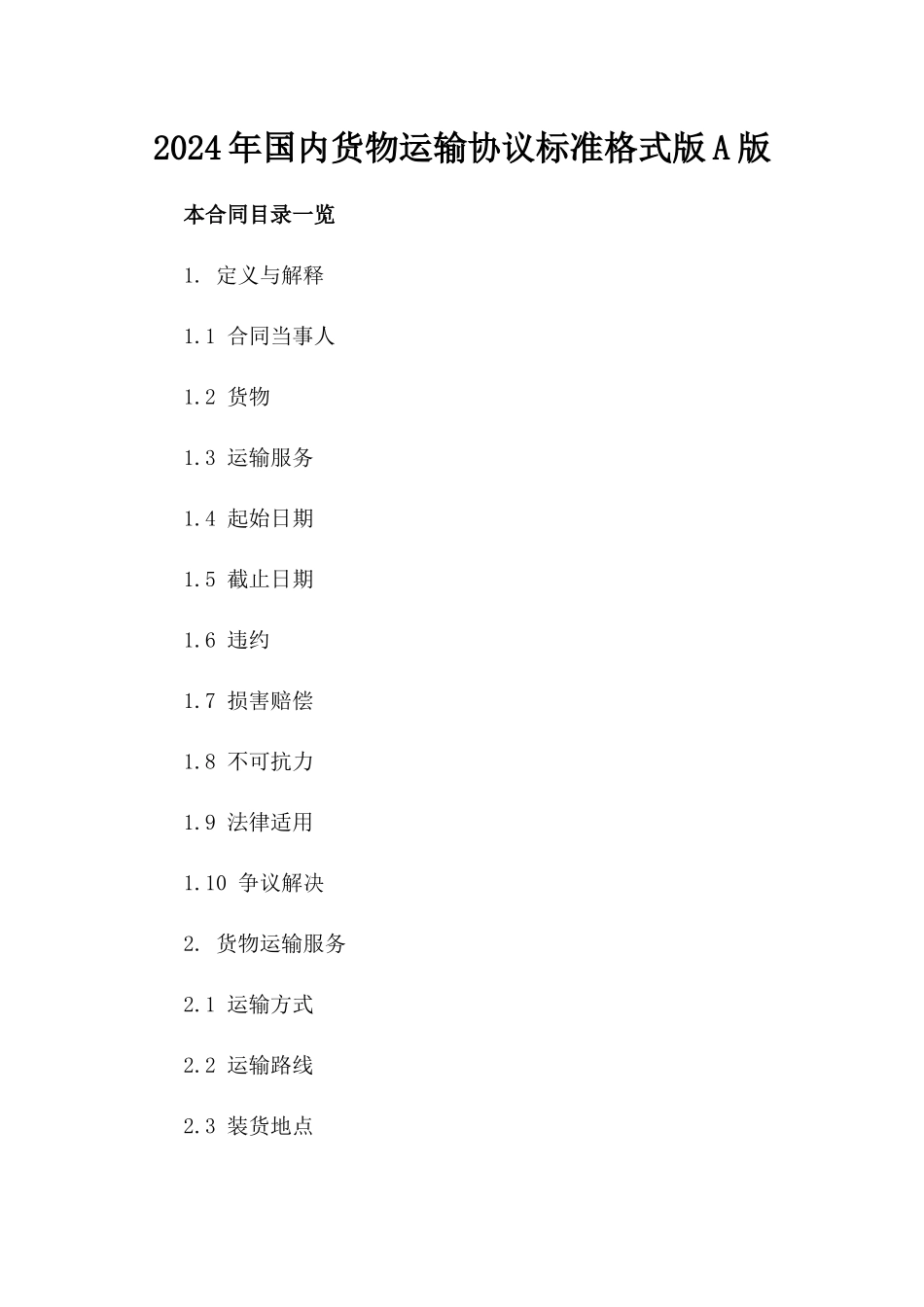 2024年国内货物运输协议标准格式版A版

本合同目录一览

1. 定义与解释

1.1 合同当事人

1.2 货物

1.3 运输服务

1.4 起始日期

1.5 截止日期

1.6 违约

1.7 损害赔偿

1.8 不可抗力

1.9 法律适用

1.10 争议解决

2. 货物运输服务

2.1 运输方式

2.2 运输路线

2.3 装货地点